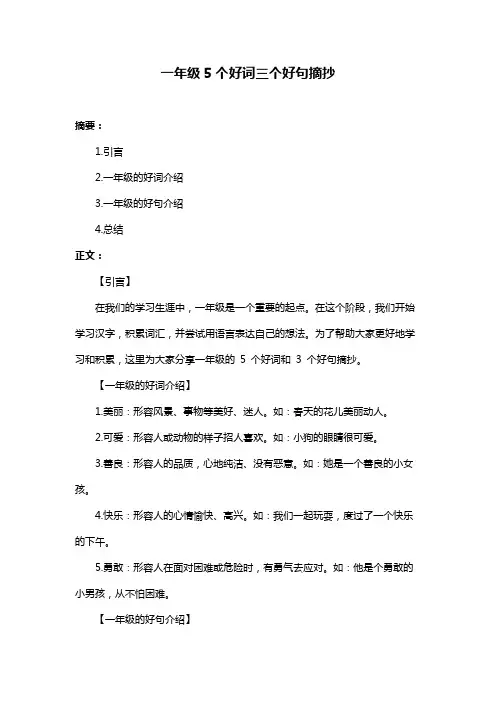 一年级 5 个好词三个好句摘抄

摘要：

1.引言

2.一年级的好词介绍

3.一年级的好句介绍

4.总结

正文：

【引言】

在我们的学习生涯中，一年级是一个重要的起点。在这个阶段，我们开始学习汉字，积累词汇，并尝试用语言表达自己的想法。为了帮助大家更好地学习和积累，这里为大家分享一年级的 5 个好词和 3 个好句摘抄。

【一年级的好词介绍】

1.美丽：形容风景、事物等美好、迷人。如：春天的花儿美丽动人。

2.可爱：形容人或动物的样子招人喜欢。如：小狗的眼睛很可爱。

3.善良：形容人的品质，心地纯洁、没有恶意。如：她是一个善良的小女孩。

4.快乐：形容人的心情愉快、高兴。如：我们一起玩耍，度过了一个快乐的下午。

5.勇敢：形容人在面对困难或危险时，有勇气去应对。如：他是个勇敢的小男孩，从不怕困难。

【一年级的好句介绍】